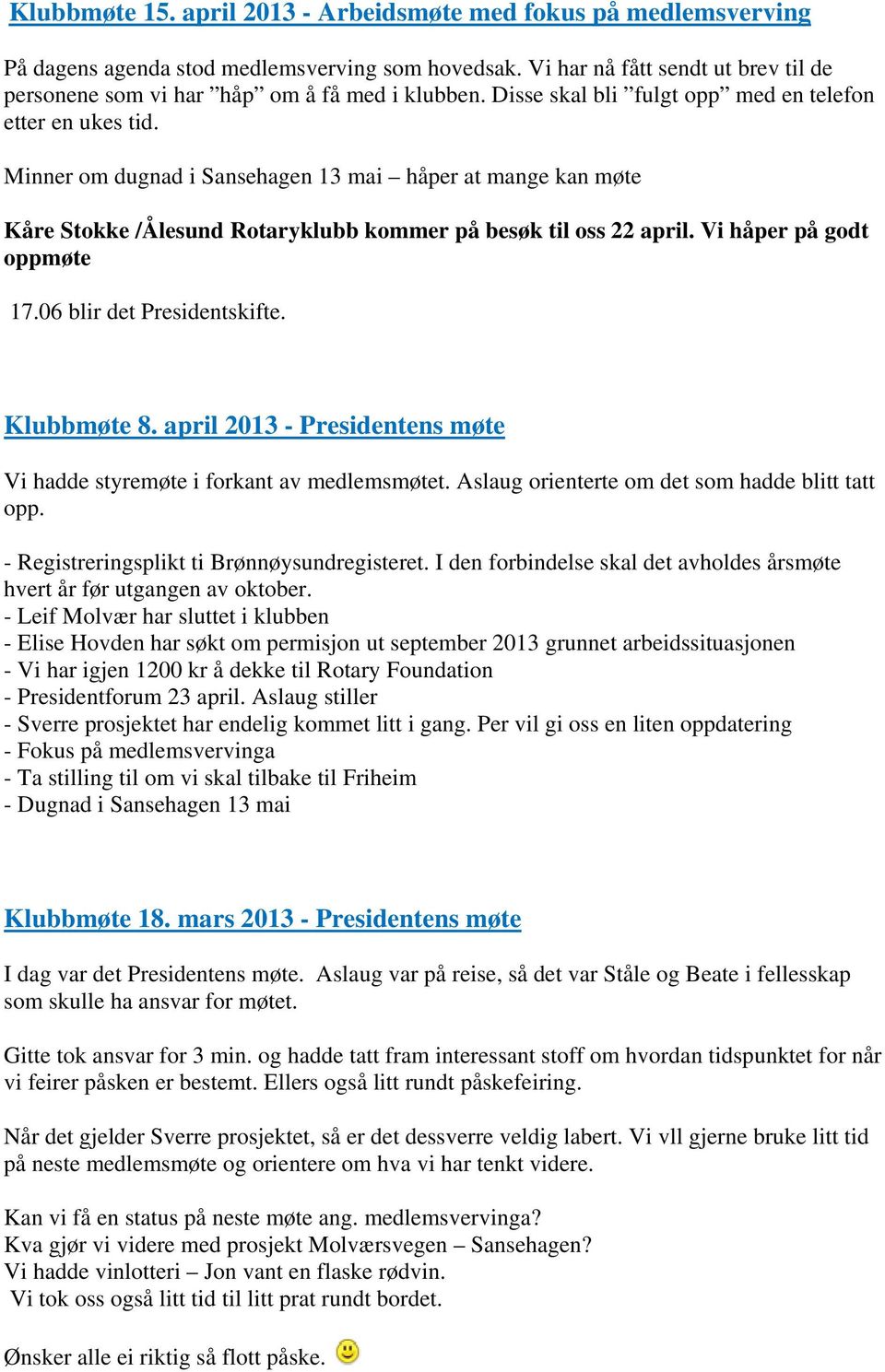 Klubbmøte 15. april 2013 - Arbeidsmøte med fokus på medlemsverving

På dagens agenda stod medlemsverving som hovedsak. Vi har nå fått sendt ut brev til de personene som vi har ”håp” om å få med i klubben. Disse skal bli ”fulgt opp” med en telefon etter en ukes tid.

Minner om dugnad i Sansehagen 13 mai – håper at mange kan møte

Kåre Stokke /Ålesund Rotaryklubb kommer på besøk til oss 22 april. Vi håper på godt oppmøte

17.06 blir det Presidentskifte.

Klubbmøte 8. april 2013 - Presidentens møte

Vi hadde styremøte i forkant av medlemsmøtet. Aslaug orienterte om det som hadde blitt tatt opp.

- Registreringsplikt ti Brønnøysundregisteret. I den forbindelse skal det avholdes årsmøte hvert år før utgangen av oktober.
- Leif Molvær har sluttet i klubben
- Elise Hovden har søkt om permisjon ut september 2013 grunnet arbeidssituasjonen
- Vi har igjen 1200 kr å dekke til Rotary Foundation
- Presidentforum 23 april. Aslaug stiller
- Sverre prosjektet har endelig kommet litt i gang. Per vil gi oss en liten oppdatering
- Fokus på medlemsvervinga
- Ta stilling til om vi skal tilbake til Friheim
- Dugnad i Sansehagen 13 mai

Klubbmøte 18. mars 2013 - Presidentens møte

I dag var det Presidentens møte. Aslaug var på reise, så det var Ståle og Beate i fellesskap som skulle ha ansvar for møtet.

Gitte tok ansvar for 3 min. og hadde tatt fram interessant stoff om hvordan tidspunktet for når vi feirer påsken er bestemt. Ellers også litt rundt påskefeiring.

Når det gjelder Sverre prosjektet, så er det dessverre veldig labert. Vi vll gjerne bruke litt tid på neste medlemsmøte og orientere om hva vi har tenkt videre.

Kan vi få en status på neste møte ang. medlemsvervinga?
Kva gjør vi videre med prosjekt Molværsvegen – Sansehagen?
Vi hadde vinlotteri – Jon vant en flaske rødvin.
Vi tok oss også litt tid til litt prat rundt bordet.

Ønsker alle ei riktig så flott påske.